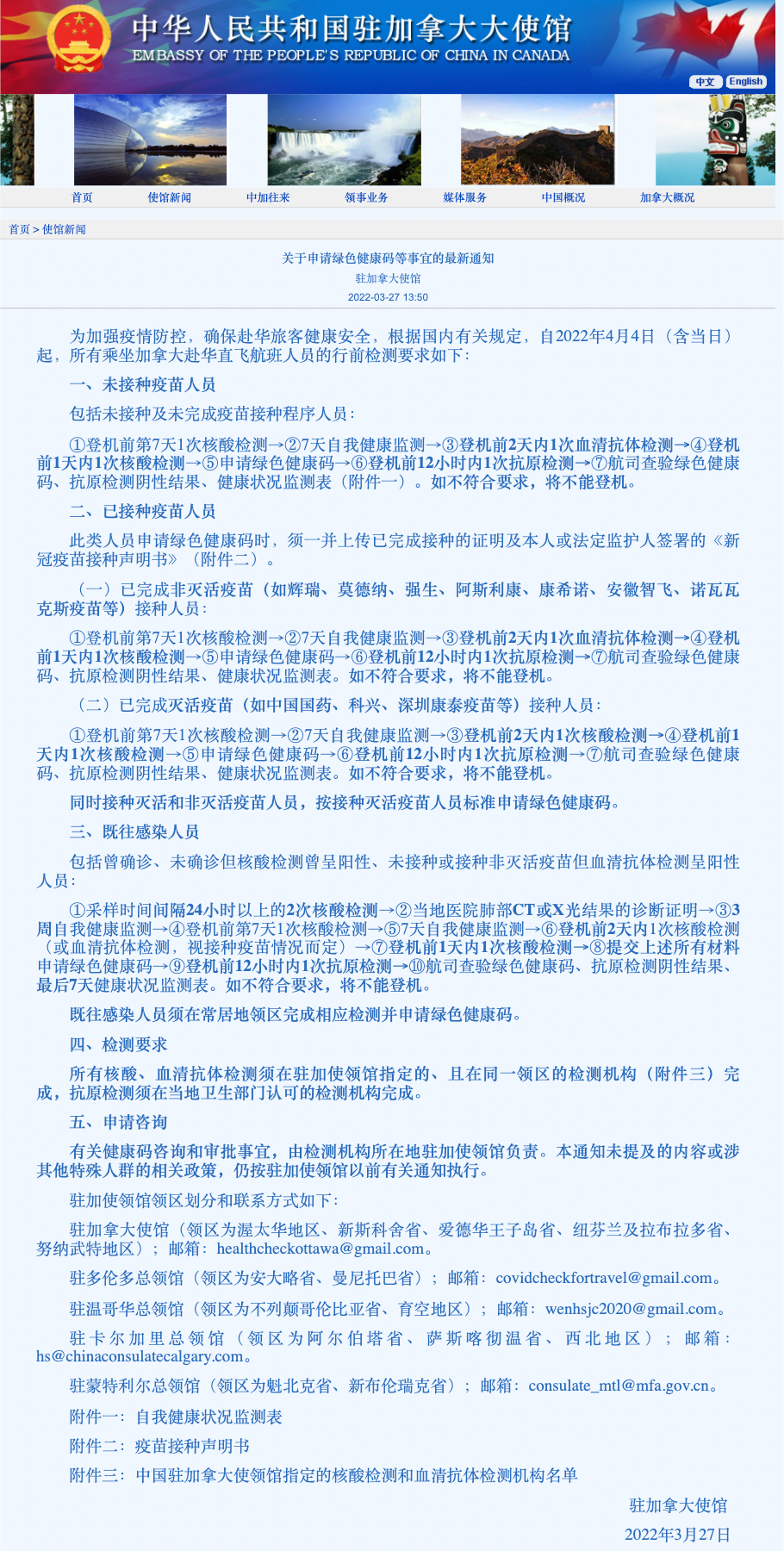 中华人民共和国驻加拿大大使馆
EMBASSY OF THE PEOPLE'S REPUBLIC OF CHINA IN CANADA

中文 English

首页 使馆新闻 中加往来 领事业务 媒体服务 中国概况 加拿大概况

首页 > 使馆新闻

关于申请绿色健康码等事宜的最新通知

驻加拿大使馆

2022-03-27 13:50

为加强疫情防控，确保赴华旅客健康安全，根据国内有关规定，自2022年4月4日（含当日）起，所有乘坐加拿大赴华直飞航班人员的行前检测要求如下：

一、未接种疫苗人员

包括未接种及未完成疫苗接种程序人员：

①登机前第7天1次核酸检测→②7天自我健康监测→③登机前2天内1次血清抗体检测→④登机前1天内1次核酸检测→⑤申请绿色健康码→⑥登机前12小时内1次抗原检测→⑦航司查验绿色健康码、抗原检测阴性结果、健康状况监测表（附件一）。如不符合要求，将不能登机。

二、已接种疫苗人员

此类人员申请绿色健康码时，须一并上传已完成接种的证明及本人或法定监护人签署的《新冠疫苗接种声明书》（附件二）。

（一）已完成非灭活疫苗（如辉瑞、莫德纳、强生、阿斯利康、康希诺、安徽智飞、诺瓦瓦克斯疫苗等）接种人员：

①登机前第7天1次核酸检测→②7天自我健康监测→③登机前2天内1次血清抗体检测→④登机前1天内1次核酸检测→⑤申请绿色健康码→⑥登机前12小时内1次抗原检测→⑦航司查验绿色健康码、抗原检测阴性结果、健康状况监测表。如不符合要求，将不能登机。

（二）已完成灭活疫苗（如中国国药、科兴、深圳康泰疫苗等）接种人员：

①登机前第7天1次核酸检测→②7天自我健康监测→③登机前2天内1次核酸检测→④登机前1天内1次核酸检测→⑤申请绿色健康码→⑥登机前12小时内1次抗原检测→⑦航司查验绿色健康码、抗原检测阴性结果、健康状况监测表。如不符合要求，将不能登机。

同时接种灭活和非灭活疫苗人员，按接种灭活疫苗人员标准申请绿色健康码。

三、既往感染人员

包括曾确诊、未确诊但核酸检测曾呈阳性、未接种或接种非灭活疫苗但血清抗体检测呈阳性人员：

①采样时间间隔24小时以上的2次核酸检测→②当地医院肺部CT或X光结果的诊断证明→③3周自我健康监测→④登机前第7天1次核酸检测→⑤7天自我健康监测→⑥登机前2天内1次核酸检测（或血清抗体检测，视接种疫苗情况而定）→⑦登机前1天内1次核酸检测→⑧提交上述所有材料申请绿色健康码→⑨登机前12小时内1次抗原检测→⑩航司查验绿色健康码、抗原检测阴性结果、最后7天健康状况监测表。如不符合要求，将不能登机。

既往感染人员须在常居地领区完成相应检测并申请绿色健康码。

四、检测要求

所有核酸、血清抗体检测须在驻加使领馆指定的、且在同一领区的检测机构（附件三）完成，抗原检测须在当地卫生部门认可的检测机构完成。

五、申请咨询

有关健康码咨询和审批事宜，由检测机构所在地驻加使领馆负责。本通知未提及的内容或涉其他特殊人群的相关政策，仍按驻加使领馆以前有关通知执行。

驻加使领馆领区划分和联系方式如下：

驻加拿大使馆（领区为渥太华地区、新斯科舍省、爱德华王子岛省、纽芬兰及拉布拉多省、努纳武特地区）；邮箱：healthcheckottawa@gmail.com。

驻多伦多总领馆（领区为安大略省、曼尼托巴省）；邮箱：covidcheckfortravel@gmail.com。

驻温哥华总领馆（领区为不列颠哥伦比亚省、育空地区）；邮箱：wenhsjc2020@gmail.com。

驻卡尔加里总领馆（领区为阿尔伯塔省、萨斯喀彻温省、西北地区）；邮箱：hs@chinaconsulatecalgary.com。

驻蒙特利尔总领馆（领区为魁北克省、新布伦瑞克省）；邮箱：consulate_mtl@mfa.gov.cn。

附件一：自我健康状况监测表

附件二：疫苗接种声明书

附件三：中国驻加拿大使领馆指定的核酸检测和血清抗体检测机构名单

驻加拿大使馆

2022年3月27日